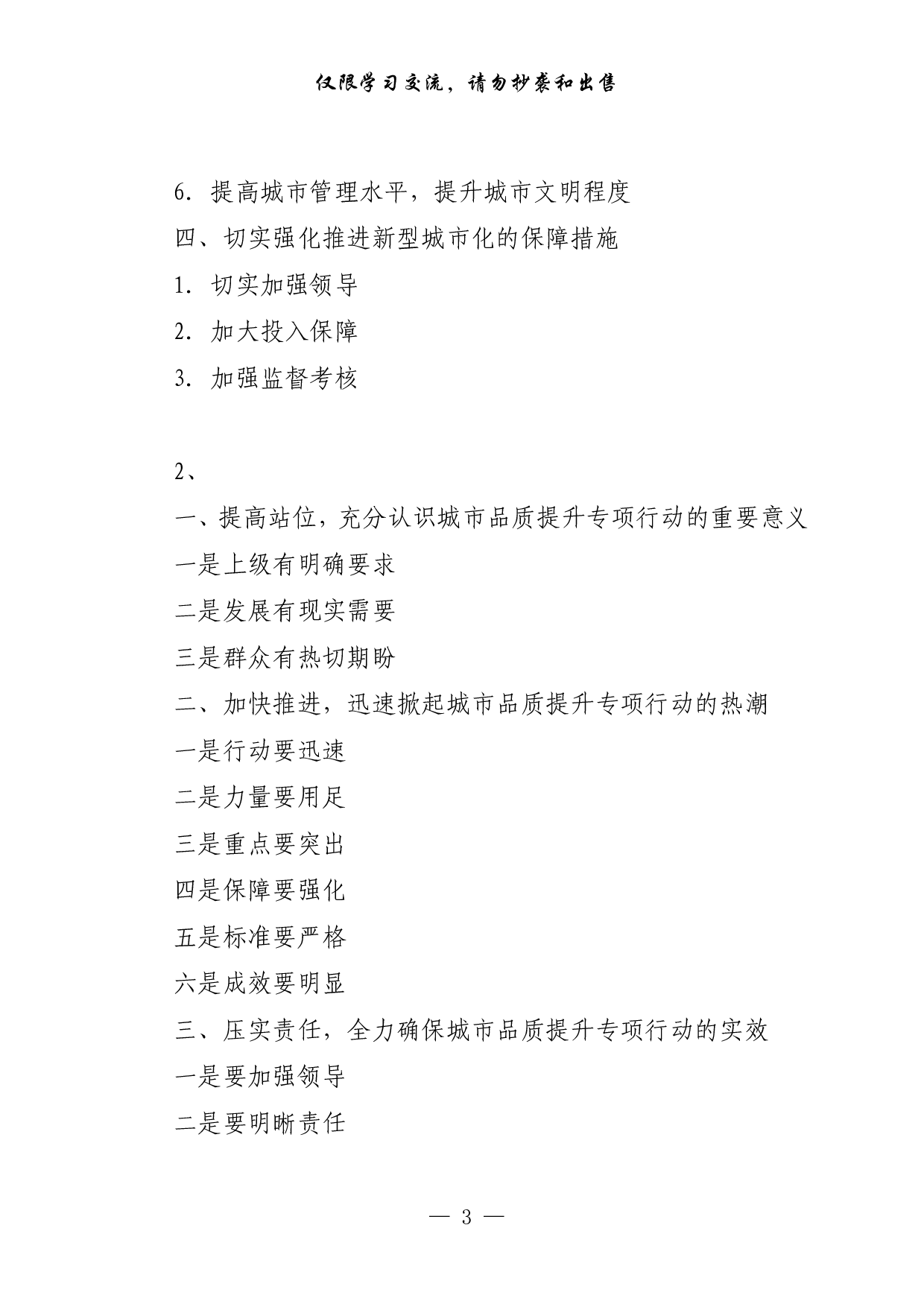 仅限学习交流，请勿抄袭和出售

6. 提高城市管理水平，提升城市文明程度

四、切实强化推进新型城市化的保障措施

1. 切实加强领导

2. 加大投入保障

3. 加强监督考核

2、

一、提高站位，充分认识城市品质提升专项行动的重要意义

一是上级有明确要求

二是发展有现实需要

三是群众有热切期盼

二、加快推进，迅速掀起城市品质提升专项行动的热潮

一是行动要迅速

二是力量要用足

三是重点要突出

四是保障要强化

五是标准要严格

六是成效要明显

三、压实责任，全力确保城市品质提升专项行动的实效

一是要加强领导

二是要明晰责任

— 3 —